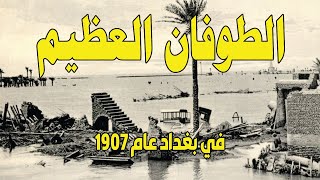 الطوفان العظيم

في بغداد عام 1907